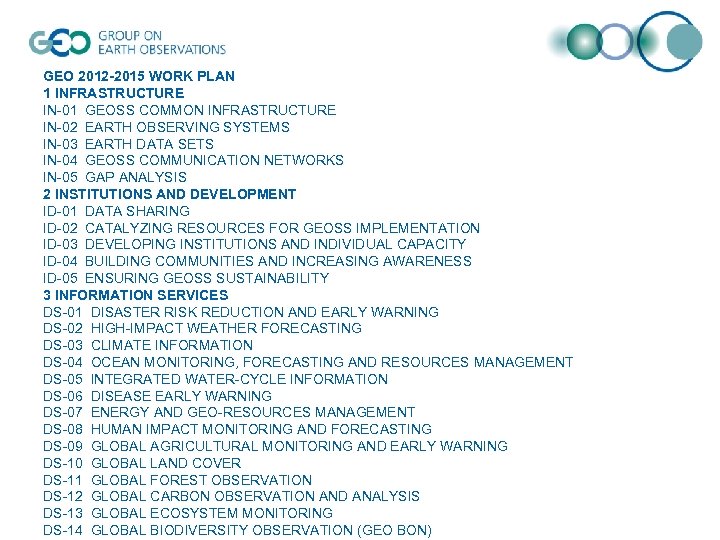 GEO GROUP ON EARTH OBSERVATIONS

GEO 2012-2015 WORK PLAN
1 INFRASTRUCTURE
IN-01 GEOSS COMMON INFRASTRUCTURE
IN-02 EARTH OBSERVING SYSTEMS
IN-03 EARTH DATA SETS
IN-04 GEOSS COMMUNICATION NETWORKS
IN-05 GAP ANALYSIS
2 INSTITUTIONS AND DEVELOPMENT
ID-01 DATA SHARING
ID-02 CATALYZING RESOURCES FOR GEOSS IMPLEMENTATION
ID-03 DEVELOPING INSTITUTIONS AND INDIVIDUAL CAPACITY
ID-04 BUILDING COMMUNITIES AND INCREASING AWARENESS
ID-05 ENSURING GEOSS SUSTAINABILITY
3 INFORMATION SERVICES
DS-01 DISASTER RISK REDUCTION AND EARLY WARNING
DS-02 HIGH-IMPACT WEATHER FORECASTING
DS-03 CLIMATE INFORMATION
DS-04 OCEAN MONITORING, FORECASTING AND RESOURCES MANAGEMENT
DS-05 INTEGRATED WATER-CYCLE INFORMATION
DS-06 DISEASE EARLY WARNING
DS-07 ENERGY AND GEO-RESOURCES MANAGEMENT
DS-08 HUMAN IMPACT MONITORING AND FORECASTING
DS-09 GLOBAL AGRICULTURAL MONITORING AND EARLY WARNING
DS-10 GLOBAL LAND COVER
DS-11 GLOBAL FOREST OBSERVATION
DS-12 GLOBAL CARBON OBSERVATION AND ANALYSIS
DS-13 GLOBAL ECOSYSTEM MONITORING
DS-14 GLOBAL BIODIVERSITY OBSERVATION (GEO BON)